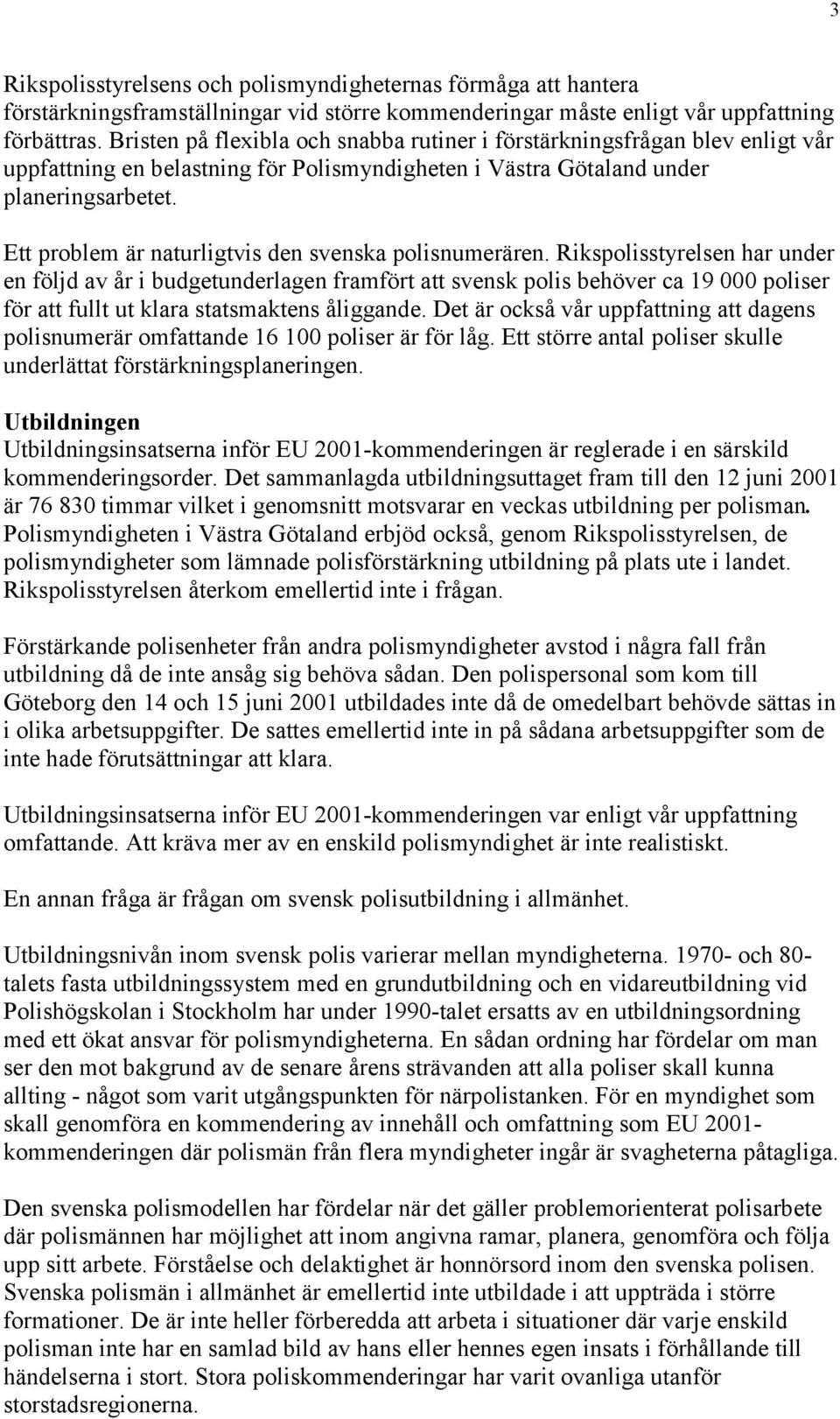 3

Rikspolisstyrelsens och polismyndigheternas förmåga att hantera förstärkningsframställningar vid större kommenderingar måste enligt vår uppfattning förbättras. Bristen på flexibla och snabba rutiner i förstärkningsfrågan blev enligt vår uppfattning en belastning för Polismyndigheten i Västra Götaland under planeringsarbetet.

Ett problem är naturligtvis den svenska polisnumerären. Rikspolisstyrelsen har under en följd av år i budgetunderlagen framfört att svensk polis behöver ca 19 000 poliser för att fullt ut klara statsmaktens åliggande. Det är också vår uppfattning att dagens polisnumerär omfattande 16 100 poliser är för låg. Ett större antal poliser skulle underlättat förstärkningsplaneringen.

Utbildningen
Utbildningsinsatserna inför EU 2001-kommenderingen är reglerade i en särskild kommenderingsorder. Det sammanlagda utbildningsuttaget fram till den 12 juni 2001 är 76 830 timmar vilket i genomsnitt motsvarar en veckas utbildning per polisman. Polismyndigheten i Västra Götaland erbjöd också, genom Rikspolisstyrelsen, de polismyndigheter som lämnade polisförstärkning utbildning på plats ute i landet. Rikspolisstyrelsen återkom emellertid inte i frågan.

Förstärkande polisenheter från andra polismyndigheter avstod i några fall från utbildning då de inte ansåg sig behöva sådan. Den polispersonal som kom till Göteborg den 14 och 15 juni 2001 utbildades inte då de omedelbart behövde sättas in i olika arbetsuppgifter. De sattes emellertid inte in på sådana arbetsuppgifter som de inte hade förutsättningar att klara.

Utbildningsinsatserna inför EU 2001-kommenderingen var enligt vår uppfattning omfattande. Att kräva mer av en enskild polismyndighet är inte realistiskt.

En annan fråga är frågan om svensk polisutbildning i allmänhet.

Utbildningsnivån inom svensk polis varierar mellan myndigheterna. 1970- och 80-talets fasta utbildningssystem med en grundutbildning och en vidareutbildning vid Polishögskolan i Stockholm har under 1990-talet ersatts av en utbildningsordning med ett ökat ansvar för polismyndigheterna. En sådan ordning har fördelar om man ser den mot bakgrund av de senare årens strävanden att alla poliser skall kunna allting - något som varit utgångspunkten för närpolistanken. För en myndighet som skall genomföra en kommendering av innehåll och omfattning som EU 2001-kommenderingen där polismän från flera myndigheter ingår är svagheterna påtagliga.

Den svenska polismodellen har fördelar när det gäller problemorienterat polisarbete där polismännen har möjlighet att inom angivna ramar, planera, genomföra och följa upp sitt arbete. Förståelse och delaktighet är honnörsord inom den svenska polisen. Svenska polismän i allmänhet är emellertid inte utbildade i att uppträda i större formationer. De är inte heller förberedda att arbeta i situationer där varje enskild polisman inte har en samlad bild av hans eller hennes egen insats i förhållande till händelserna i stort. Stora poliskommenderingar har varit ovanliga utanför storstadsregionerna.